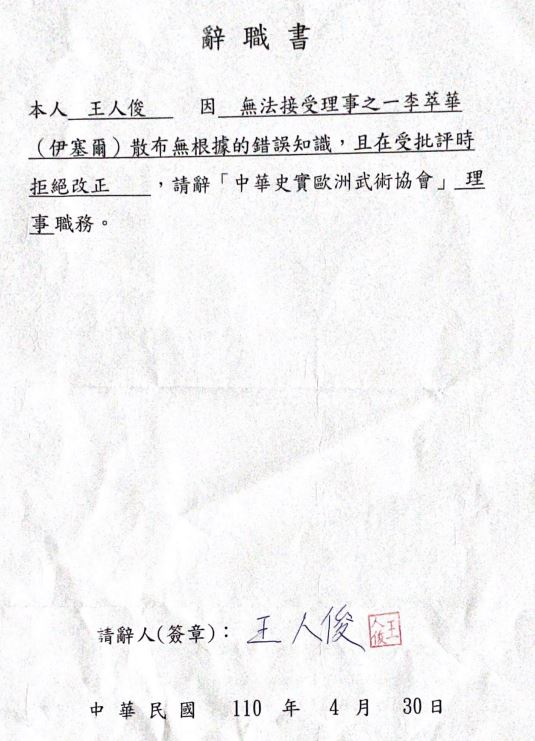 辭職書

本人 王人俊 因 無法接受理事之一李萃華（伊塞爾）散布無根據的錯誤知識，且在受批評時拒絕改正 ，請辭「中華史實歐洲武術協會」理事職務。

請辭人(簽章)： 王人俊 王人俊

中華民國 110 年 4 月 30日